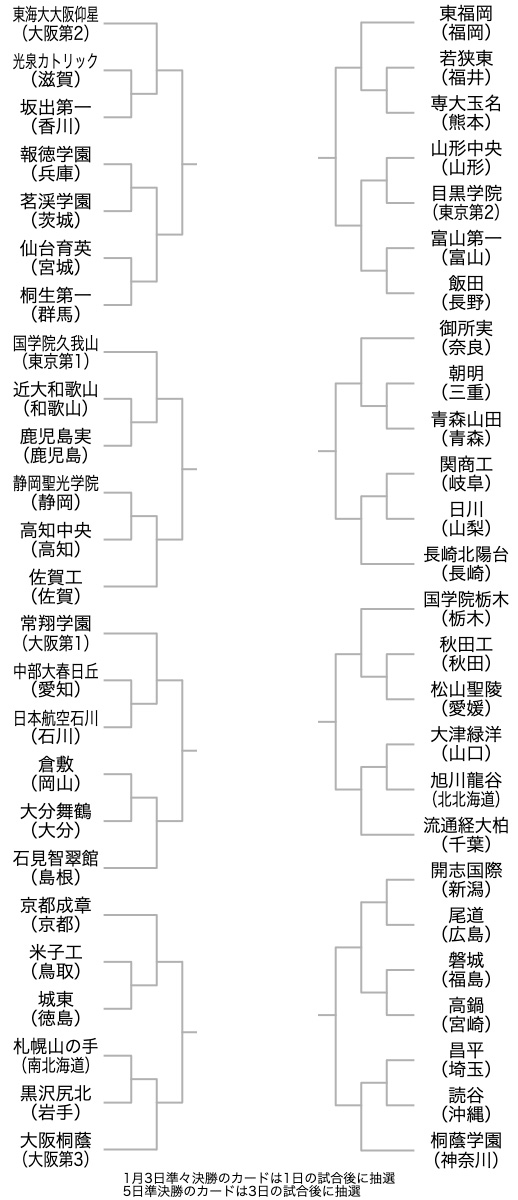 東海大大阪仰星
(大阪第2)
光泉カトリック
(滋賀)
坂出第一
(香川)
報徳学園
(兵庫)
茗渓学園
(茨城)
仙台育英
(宮城)
桐生第一
(群馬)
国学院久我山
(東京第1)
近大和歌山
(和歌山)
鹿児島実
(鹿児島)
静岡聖光学院
(静岡)
高知中央
(高知)
佐賀工
(佐賀)
常翔学園
(大阪第1)
中部大春日丘
(愛知)
日本航空石川
(石川)
倉敷
(岡山)
大分舞鶴
(大分)
石見智翠館
(島根)
京都成章
(京都)
米子工
(鳥取)
城東
(徳島)
札幌山の手
(南北海道)
黒沢尻北
(岩手)
大阪桐蔭
(大阪第3)

東福岡
(福岡)
若狭東
(福井)
専大玉名
(熊本)
山形中央
(山形)
目黒学院
(東京第2)
富山第一
(富山)
飯田
(長野)
御所実
(奈良)
朝明
(三重)
青森山田
(青森)
関商工
(岐阜)
日川
(山梨)
長崎北陽台
(長崎)
国学院栃木
(栃木)
秋田工
(秋田)
松山聖陵
(愛媛)
大津緑洋
(山口)
旭川龍谷
(北北海道)
流通経大柏
(千葉)
開志国際
(新潟)
尾道
(広島)
磐城
(福島)
高鍋
(宮崎)
昌平
(埼玉)
読谷
(沖縄)
桐蔭学園
(神奈川)

1月3日準々決勝のカードは1日の試合後に抽選
5日準決勝のカードは3日の試合後に抽選